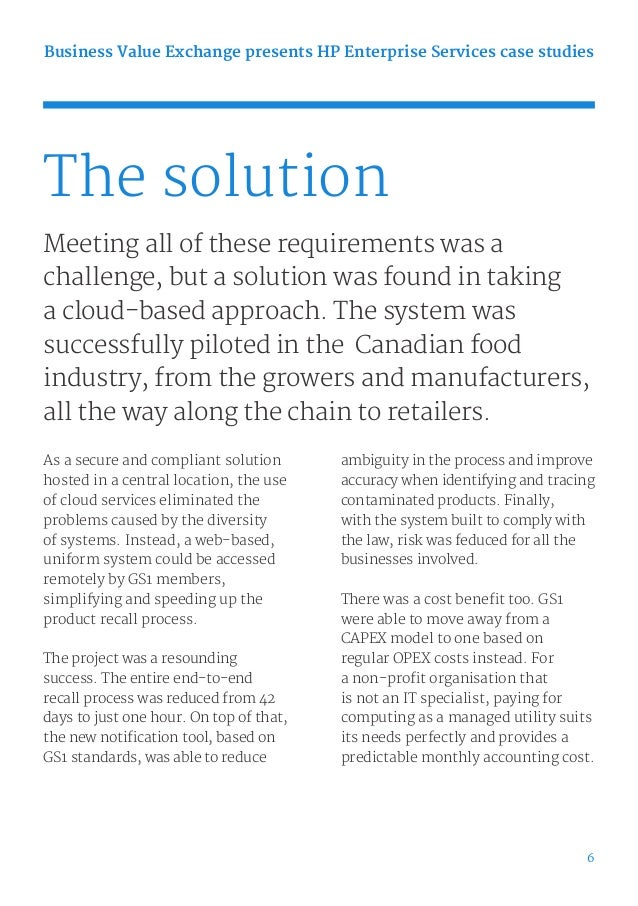 Business Value Exchange presents HP Enterprise Services case studies

The solution

Meeting all of these requirements was a challenge, but a solution was found in taking a cloud-based approach. The system was successfully piloted in the Canadian food industry, from the growers and manufacturers, all the way along the chain to retailers.

As a secure and compliant solution hosted in a central location, the use of cloud services eliminated the problems caused by the diversity of systems. Instead, a web-based, uniform system could be accessed remotely by GS1 members, simplifying and speeding up the product recall process.

The project was a resounding success. The entire end-to-end recall process was reduced from 42 days to just one hour. On top of that, the new notification tool, based on GS1 standards, was able to reduce ambiguity in the process and improve accuracy when identifying and tracing contaminated products. Finally, with the system built to comply with the law, risk was feduced for all the businesses involved.

There was a cost benefit too. GS1 were able to move away from a CAPEX model to one based on regular OPEX costs instead. For a non-profit organisation that is not an IT specialist, paying for computing as a managed utility suits its needs perfectly and provides a predictable monthly accounting cost.

6